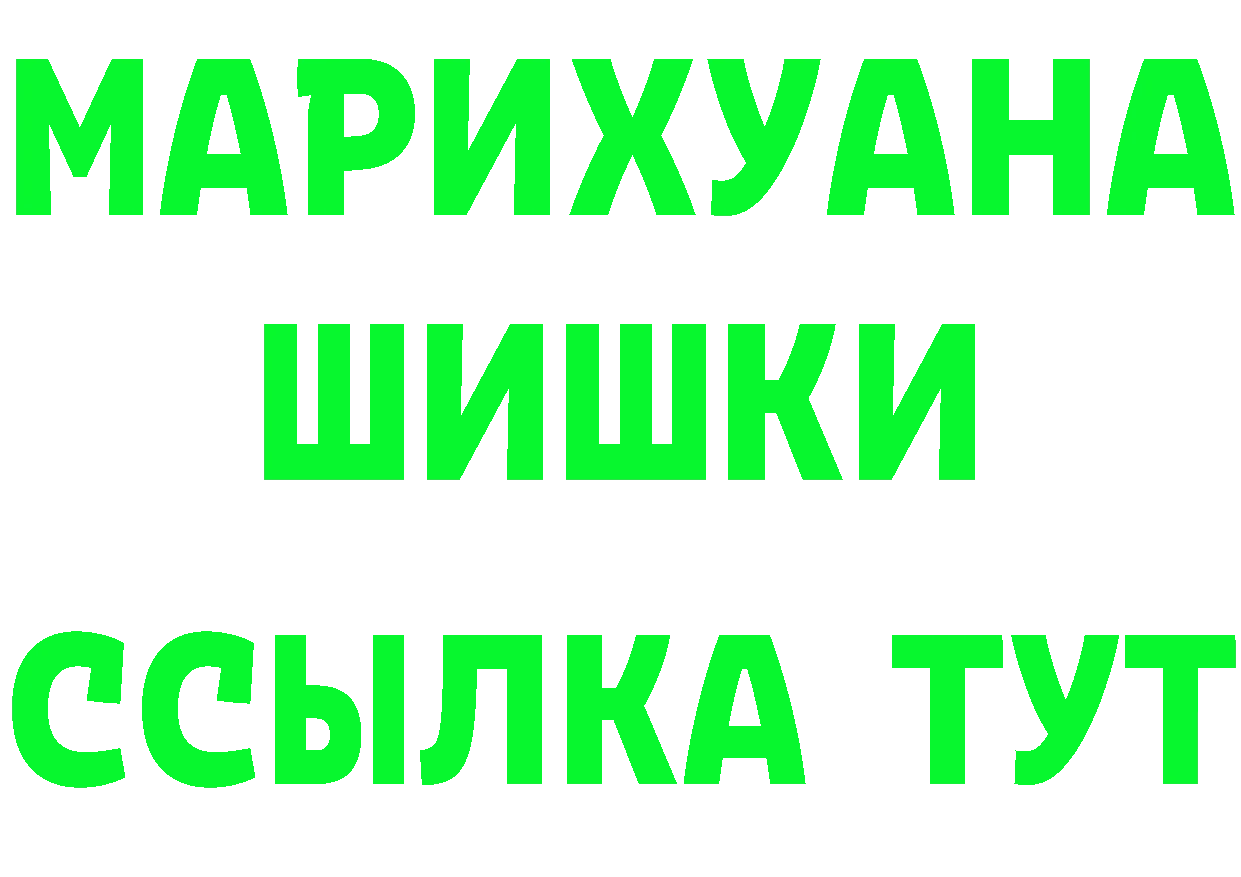 МАРИХУАНА
ШИШКИ
ССЫЛКА ТУТ